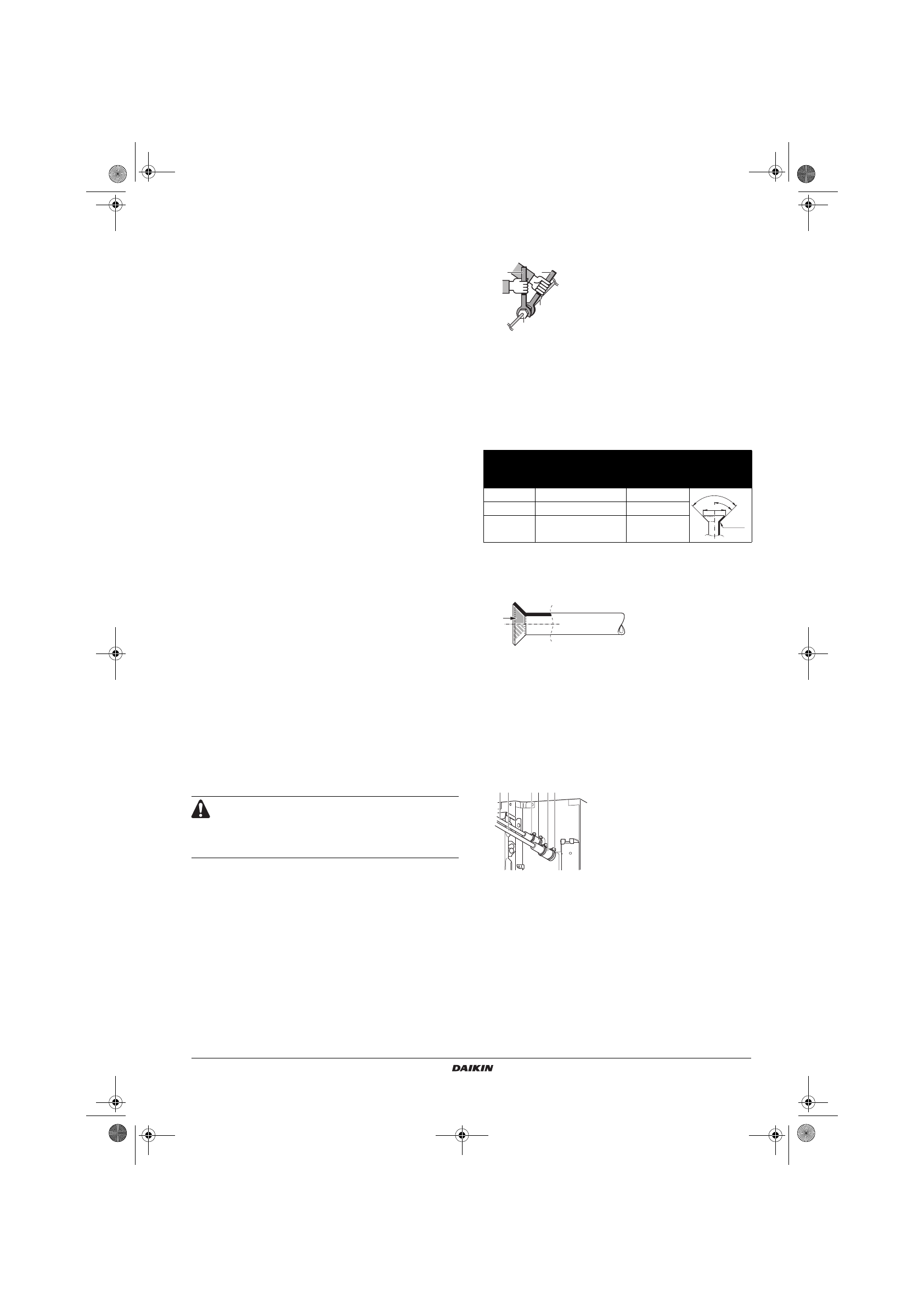 DAIKIN